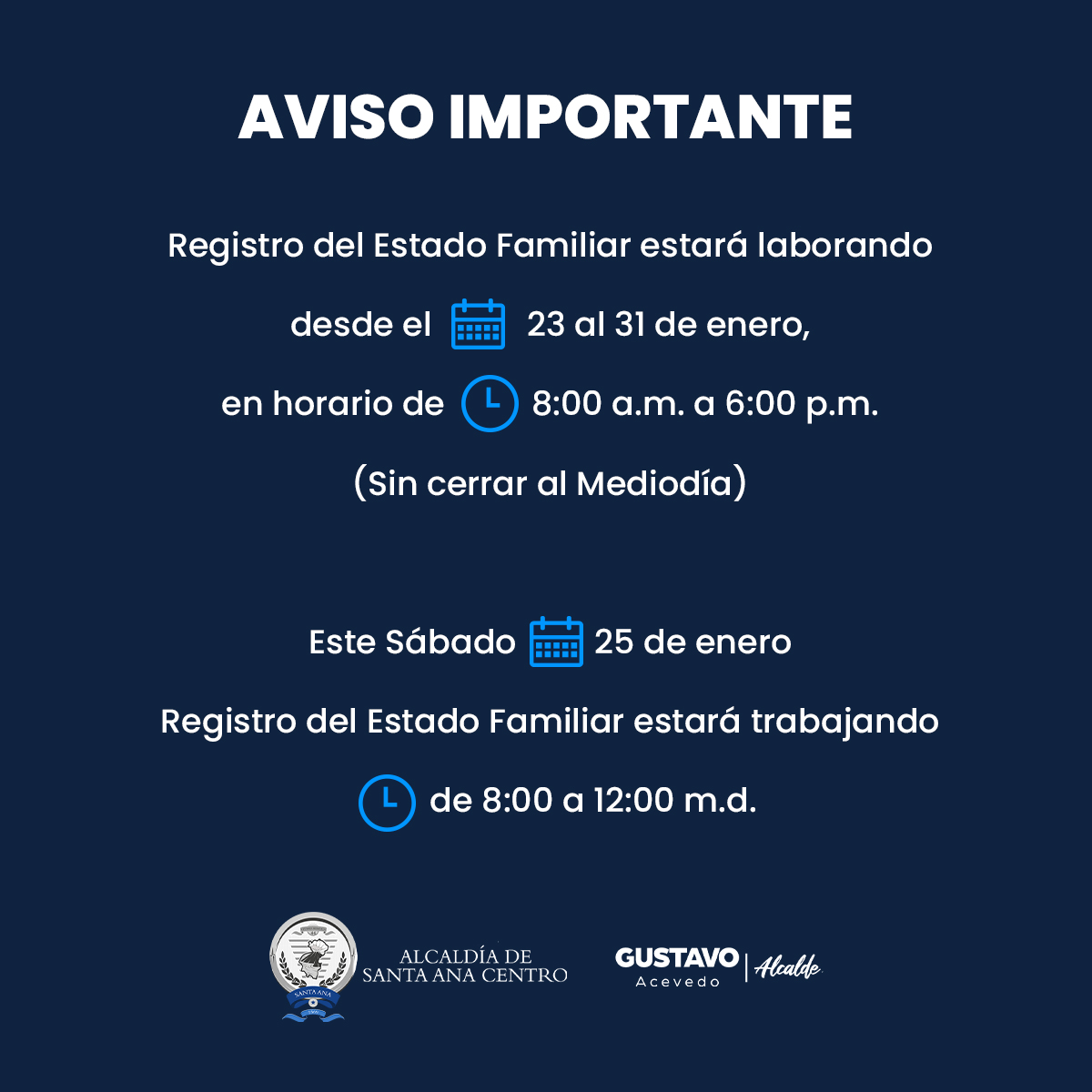 AVISO IMPORTANTE

Registro del Estado Familiar estará laborando

desde el 23 al 31 de enero,

en horario de 8:00 a.m. a 6:00 p.m.

(Sin cerrar al Mediodía)

Este Sábado 25 de enero

Registro del Estado Familiar estará trabajando

de 8:00 a 12:00 m.d.

SANTA ANA

ALCALDÍA DE SANTA ANA CENTRO

GUSTAVO Acevedo | Alcalde